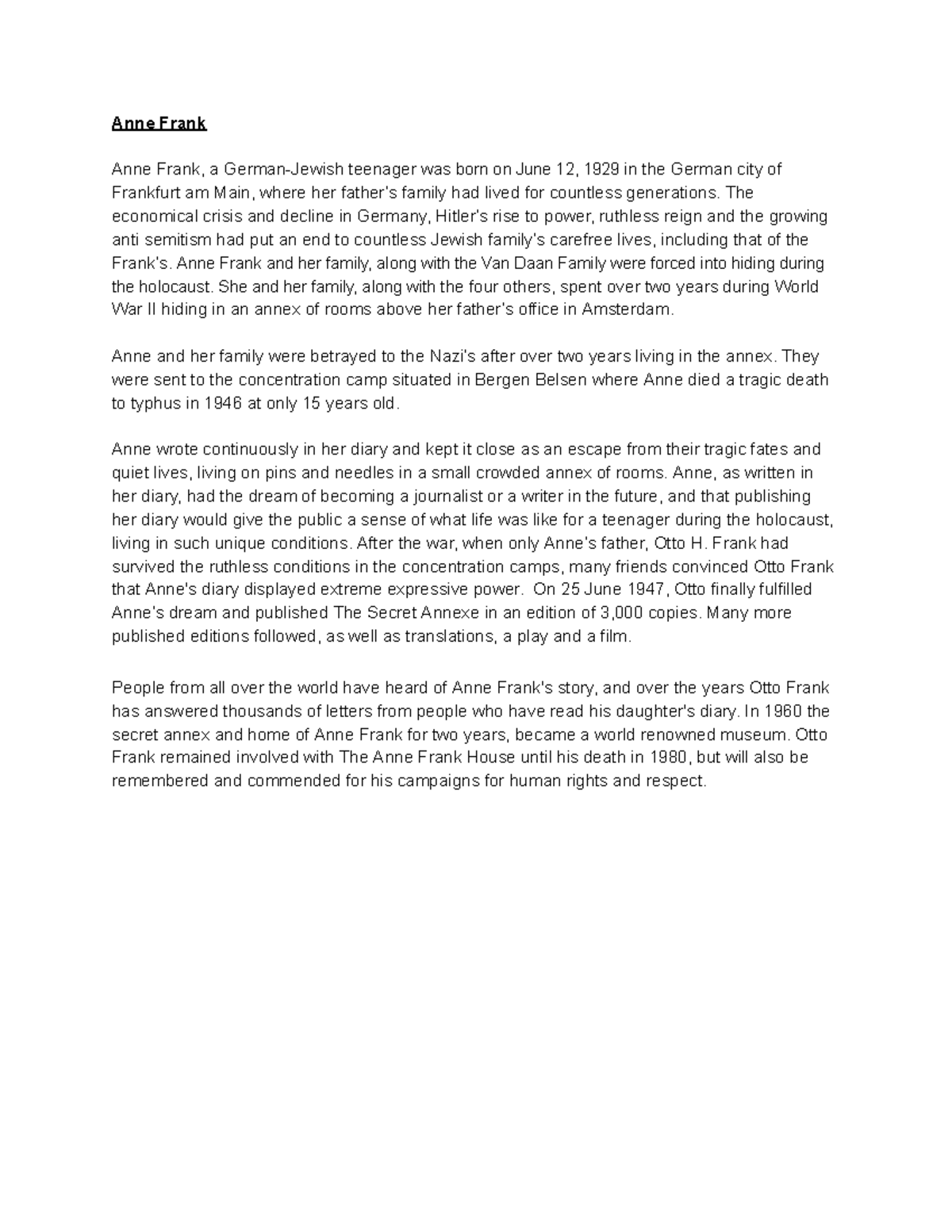 Anne Frank

Anne Frank, a German-Jewish teenager was born on June 12, 1929 in the German city of Frankfurt am Main, where her father's family had lived for countless generations. The economical crisis and decline in Germany, Hitler's rise to power, ruthless reign and the growing anti semitism had put an end to countless Jewish family's carefree lives, including that of the Frank's. Anne Frank and her family, along with the Van Daan Family were forced into hiding during the holocaust. She and her family, along with the four others, spent over two years during World War II hiding in an annex of rooms above her father's office in Amsterdam.

Anne and her family were betrayed to the Nazi's after over two years living in the annex. They were sent to the concentration camp situated in Bergen Belsen where Anne died a tragic death to typhus in 1946 at only 15 years old.

Anne wrote continuously in her diary and kept it close as an escape from their tragic fates and quiet lives, living on pins and needles in a small crowded annex of rooms. Anne, as written in her diary, had the dream of becoming a journalist or a writer in the future, and that publishing her diary would give the public a sense of what life was like for a teenager during the holocaust, living in such unique conditions. After the war, when only Anne's father, Otto H. Frank had survived the ruthless conditions in the concentration camps, many friends convinced Otto Frank that Anne's diary displayed extreme expressive power. On 25 June 1947, Otto finally fulfilled Anne's dream and published The Secret Annexe in an edition of 3,000 copies. Many more published editions followed, as well as translations, a play and a film.

People from all over the world have heard of Anne Frank's story, and over the years Otto Frank has answered thousands of letters from people who have read his daughter's diary. In 1960 the secret annex and home of Anne Frank for two years, became a world renowned museum. Otto Frank remained involved with The Anne Frank House until his death in 1980, but will also be remembered and commended for his campaigns for human rights and respect.